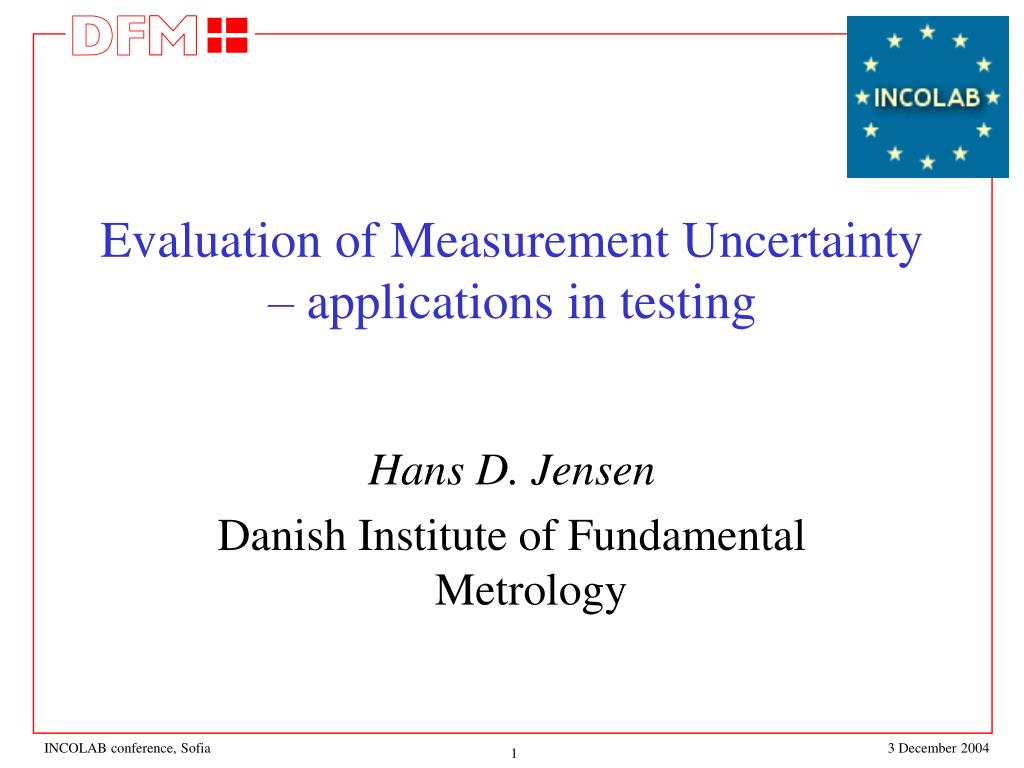 DFM

INCOLAB

Evaluation of Measurement Uncertainty – applications in testing

Hans D. Jensen

Danish Institute of Fundamental Metrology

INCOLAB conference, Sofia

1

3 December 2004